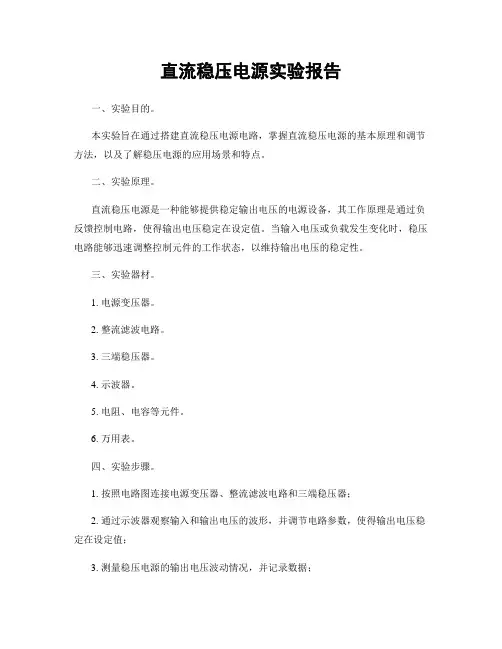 直流稳压电源实验报告

一、实验目的。

本实验旨在通过搭建直流稳压电源电路，掌握直流稳压电源的基本原理和调节方法，以及了解稳压电源的应用场景和特点。

二、实验原理。

直流稳压电源是一种能够提供稳定输出电压的电源设备，其工作原理是通过负反馈控制电路，使得输出电压稳定在设定值。当输入电压或负载发生变化时，稳压电路能够迅速调整控制元件的工作状态，以维持输出电压的稳定性。

三、实验器材。

1. 电源变压器。

2. 整流滤波电路。

3. 三端稳压器。

4. 示波器。

5. 电阻、电容等元件。

6. 万用表。

四、实验步骤。

1. 按照电路图连接电源变压器、整流滤波电路和三端稳压器；

2. 通过示波器观察输入和输出电压的波形，并调节电路参数，使得输出电压稳定在设定值；

3. 测量稳压电源的输出电压波动情况，并记录数据；